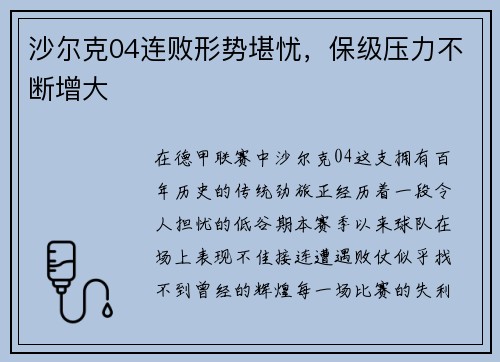 沙尔克04连败形势堪忧，保级压力不断增大

在德甲联赛中沙尔克04这支拥有百年历史的传统劲旅正经历着一段令人担忧的低谷期本赛季以来球队在场上表现不佳接连遭遇败仗似乎找不到曾经的辉煌每一场比赛的失利